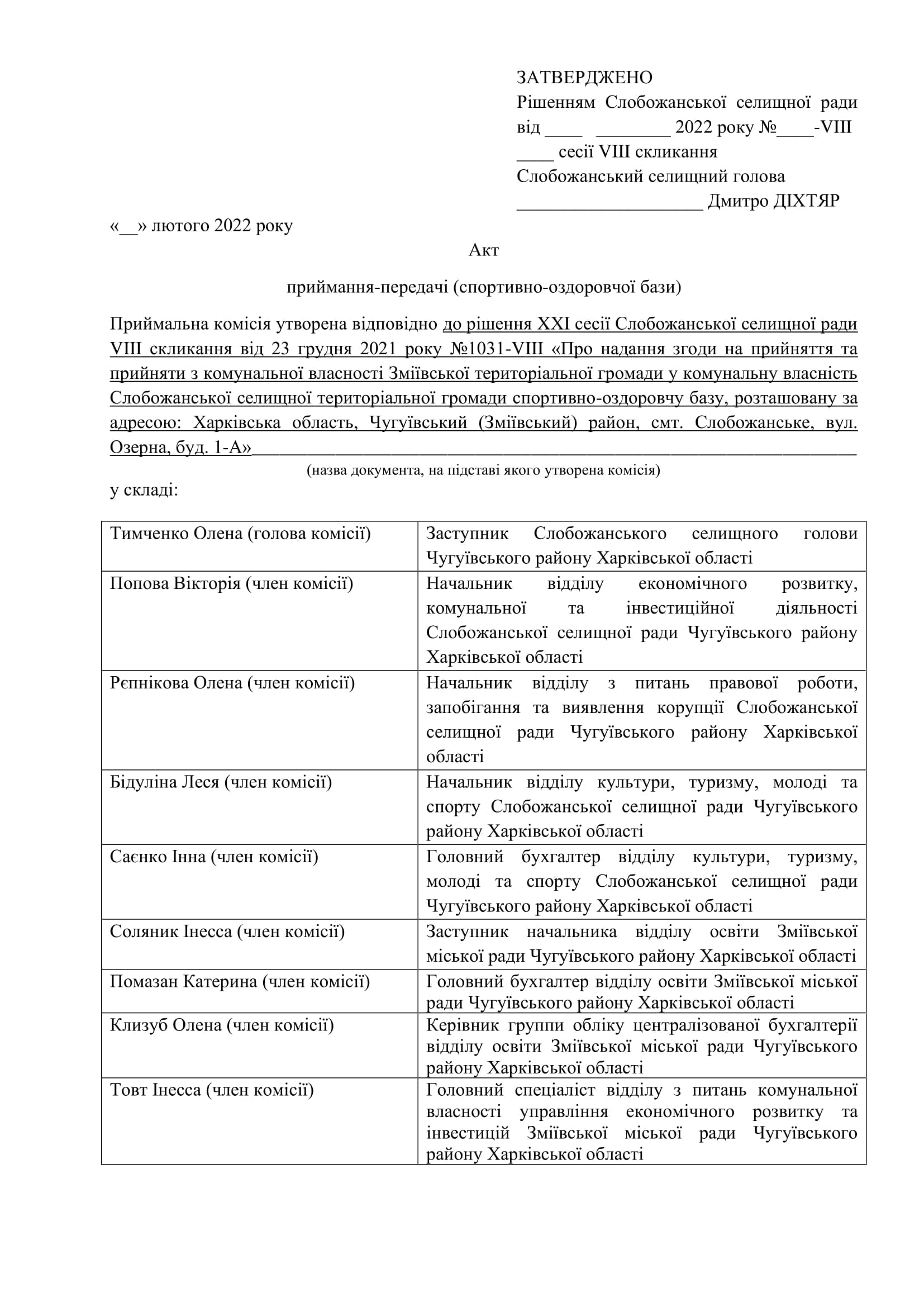 ЗАТВЕРДЖЕНО
Рішенням Слобожанської селищної ради
від ____ ________ 2022 року №____-VIII
____ сесії VIII скликання
Слобожанський селищний голова
____________________ Дмитро ДІХТЯР

«__» лютого 2022 року

Акт

приймання-передачі (спортивно-оздоровчої бази)

Приймальна комісія утворена відповідно до рішення XXI сесії Слобожанської селищної ради VIII скликання від 23 грудня 2021 року №1031-VIII «Про надання згоди на прийняття та прийняти з комунальної власності Зміївської територіальної громади у комунальну власність Слобожанської селищної територіальної громади спортивно-оздоровчу базу, розташовану за адресою: Харківська область, Чугуївський (Зміївський) район, смт. Слобожанське, вул. Озерна, буд. 1-А»

(назва документа, на підставі якого утворена комісія)

у складі:

| | |
|---|---|
| Тимченко Олена (голова комісії) | Заступник Слобожанського селищного голови Чугуївського району Харківської області |
| Попова Вікторія (член комісії) | Начальник відділу економічного розвитку, комунальної та інвестиційної діяльності Слобожанської селищної ради Чугуївського району Харківської області |
| Рєпнікова Олена (член комісії) | Начальник відділу з питань правової роботи, запобігання та виявлення корупції Слобожанської селищної ради Чугуївського району Харківської області |
| Бідуліна Леся (член комісії) | Начальник відділу культури, туризму, молоді та спорту Слобожанської селищної ради Чугуївського району Харківської області |
| Саєнко Інна (член комісії) | Головний бухгалтер відділу культури, туризму, молоді та спорту Слобожанської селищної ради Чугуївського району Харківської області |
| Соляник Інесса (член комісії) | Заступник начальника відділу освіти Зміївської міської ради Чугуївського району Харківської області |
| Помазан Катерина (член комісії) | Головний бухгалтер відділу освіти Зміївської міської ради Чугуївського району Харківської області |
| Клизуб Олена (член комісії) | Керівник группи обліку централізованої бухгалтерії відділу освіти Зміївської міської ради Чугуївського району Харківської області |
| Товт Інесса (член комісії) | Головний спеціаліст відділу з питань комунальної власності управління економічного розвитку та інвестицій Зміївської міської ради Чугуївського району Харківської області |